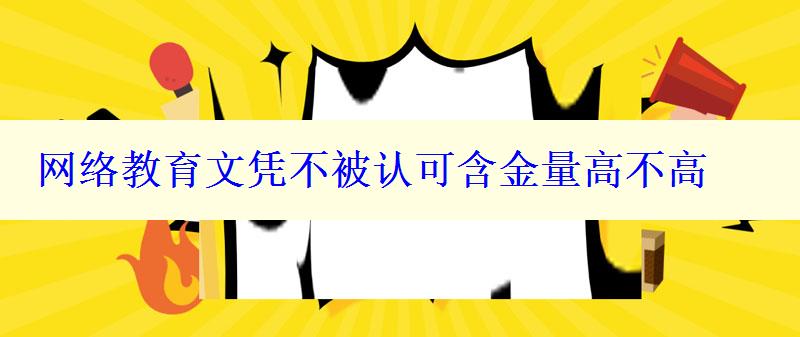 网络教育文凭不被认可含金量高不高